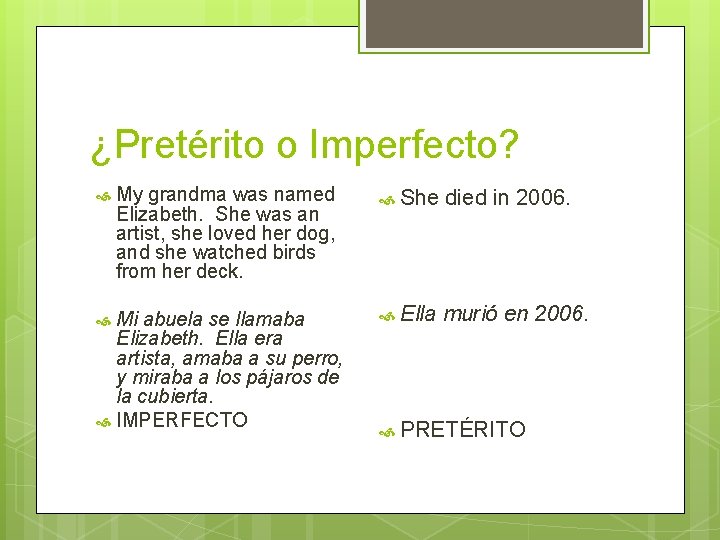 ¿Pretérito o Imperfecto?

My grandma was named Elizabeth. She was an artist, she loved her dog, and she watched birds from her deck.

Mi abuela se llamaba Elizabeth. Ella era artista, amaba a su perro, y miraba a los pájaros de la cubierta.

IMPERFECTO

She died in 2006.

Ella murió en 2006.

PRETÉRITO